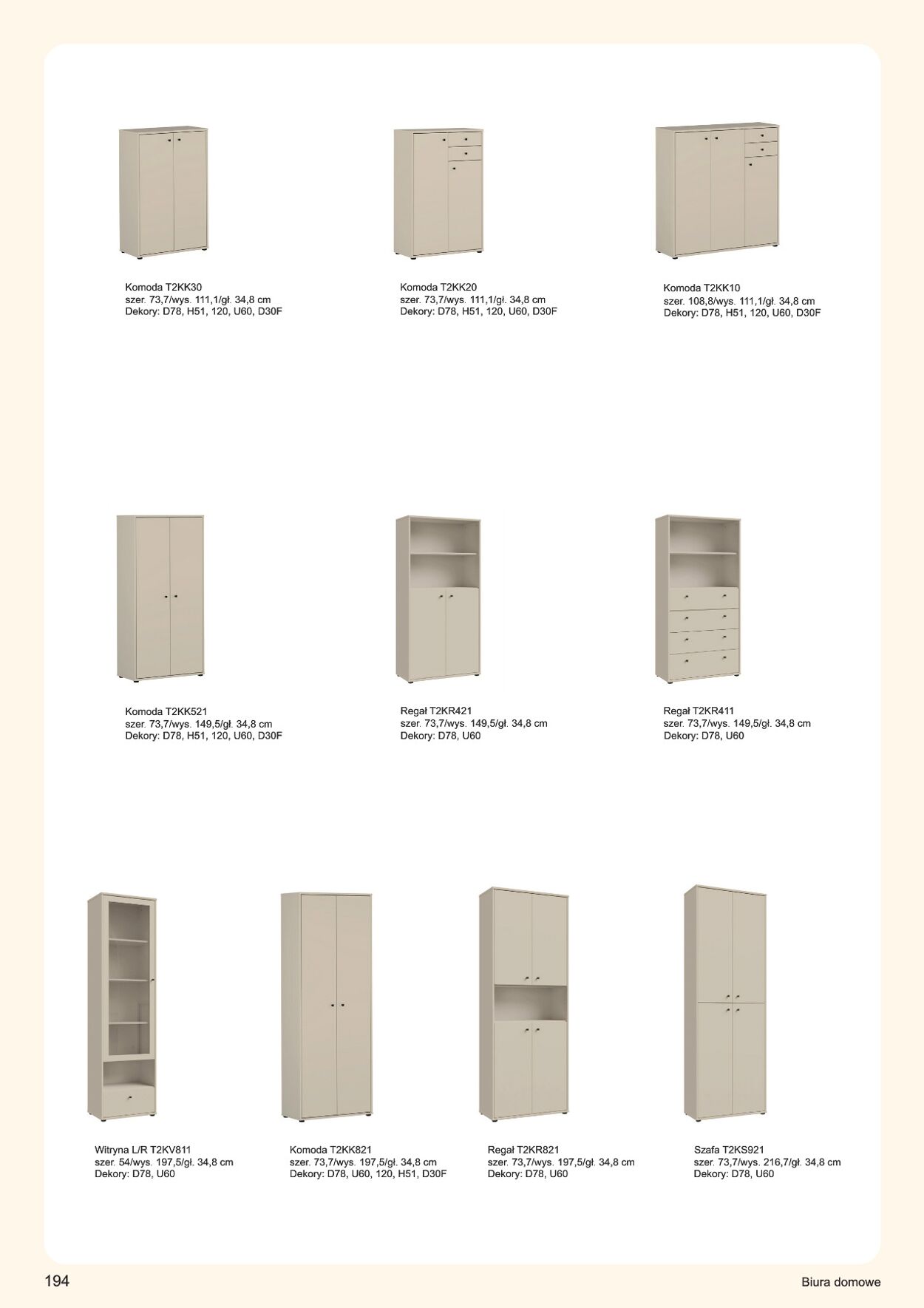 Komoda T2KK30
szer. 73,7/wys. 111,1/gł. 34,8 cm
Dekory: D78, H51, 120, U60, D30F

Komoda T2KK20
szer. 73,7/wys. 111,1/gł. 34,8 cm
Dekory: D78, H51, 120, U60, D30F

Komoda T2KK10
szer. 108,8/wys. 111,1/gł. 34,8 cm
Dekory: D78, H51, 120, U60, D30F

Komoda T2KK521
szer. 73,7/wys. 149,5/gł. 34,8 cm
Dekory: D78, H51, 120, U60, D30F

Regał T2KR421
szer. 73,7/wys. 149,5/gł. 34,8 cm
Dekory: D78, U60

Regał T2KR411
szer. 73,7/wys. 149,5/gł. 34,8 cm
Dekory: D78, U60

Witryna L/R T2KV811
szer. 54/wys. 197,5/gł. 34,8 cm
Dekory: D78, U60

Komoda T2KK821
szer. 73,7/wys. 197,5/gł. 34,8 cm
Dekory: D78, U60, 120, H51, D30F

Regał T2KR821
szer. 73,7/wys. 197,5/gł. 34,8 cm
Dekory: D78, U60

Szafa T2KS921
szer. 73,7/wys. 216,7/gł. 34,8 cm
Dekory: D78, U60

194

Biura domowe